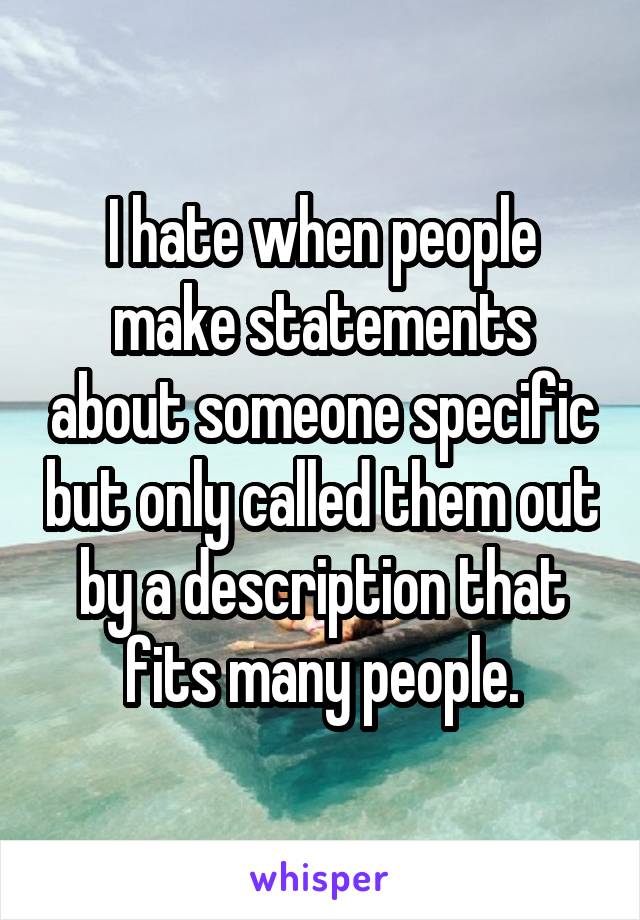 I hate when people make statements about someone specific but only called them out by a description that fits many people.

whisper